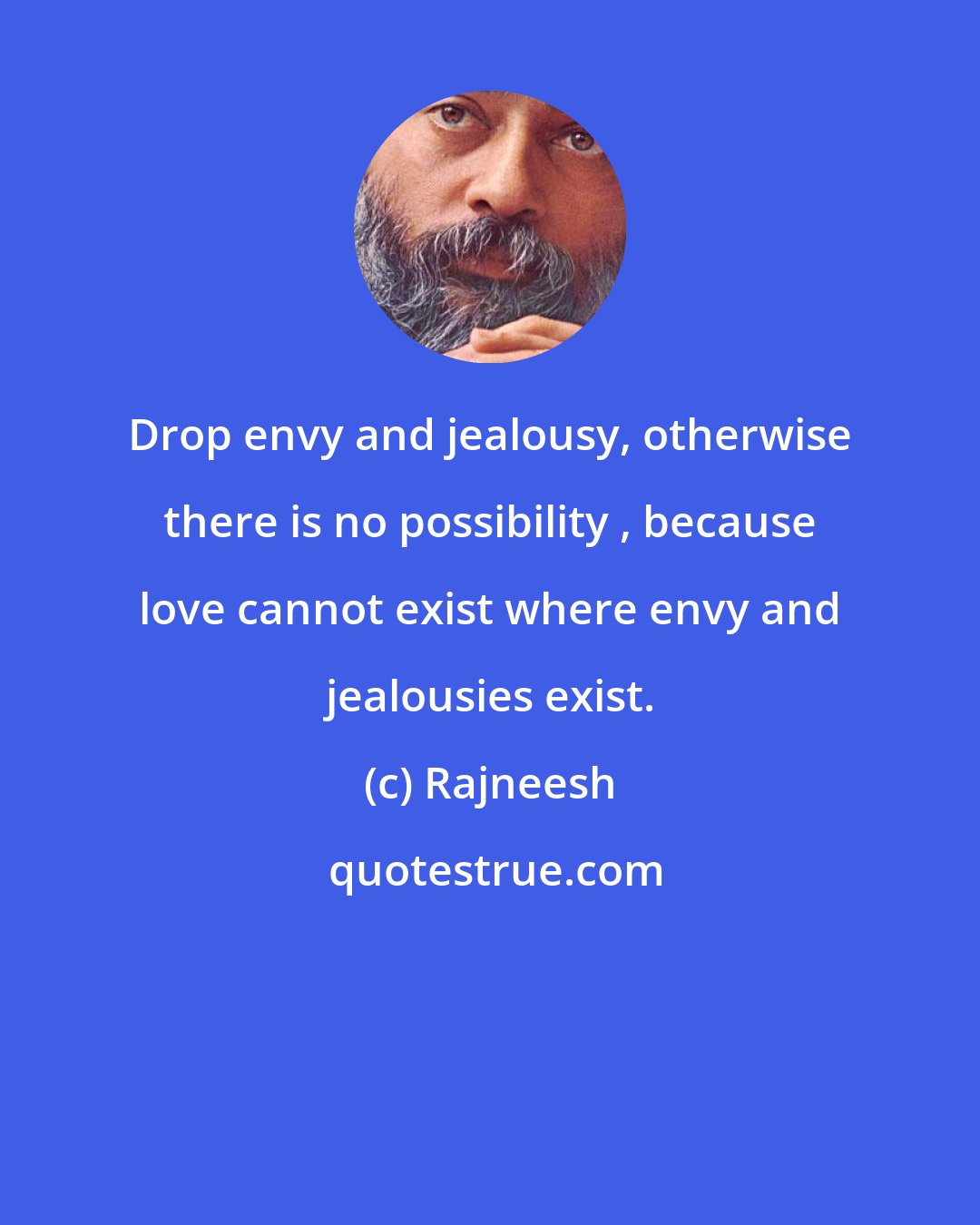 Drop envy and jealousy, otherwise there is no possibility , because love cannot exist where envy and jealousies exist.

(c) Rajneesh

quotestrue.com